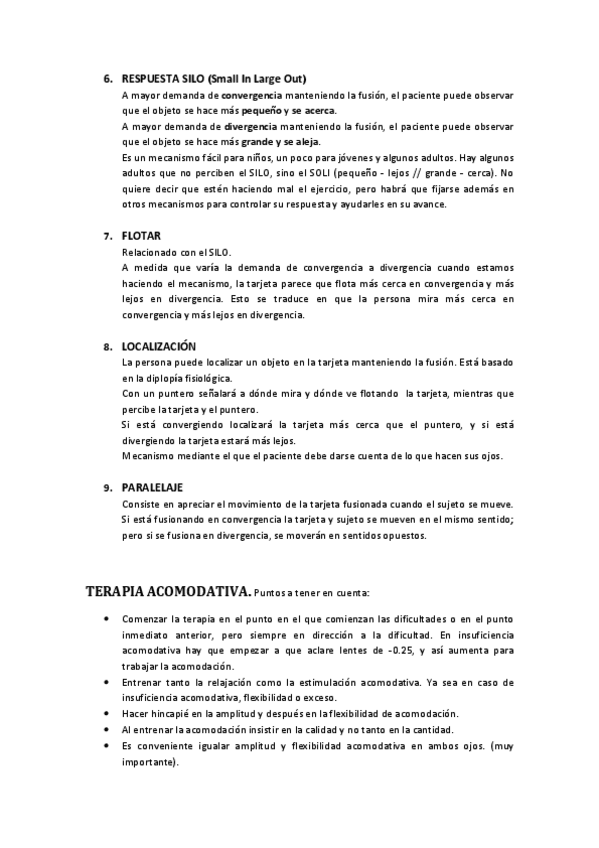 6. RESPUESTA SILO (Small In Large Out)

A mayor demanda de convergencia manteniendo la fusión, el paciente puede observar que el objeto se hace más pequeño y se acerca.
A mayor demanda de divergencia manteniendo la fusión, el paciente puede observar que el objeto se hace más grande y se aleja.
Es un mecanismo fácil para niños, un poco para jóvenes y algunos adultos. Hay algunos adultos que no perciben el SILO, sino el SOLI (pequeño - lejos // grande - cerca). No quiere decir que estén haciendo mal el ejercicio, pero habrá que fijarse además en otros mecanismos para controlar su respuesta y ayudarles en su avance.

7. FLOTAR

Relacionado con el SILO.
A medida que varía la demanda de convergencia a divergencia cuando estamos haciendo el mecanismo, la tarjeta parece que flota más cerca en convergencia y más lejos en divergencia. Esto se traduce en que la persona mira más cerca en convergencia y más lejos en divergencia.

8. LOCALIZACIÓN

La persona puede localizar un objeto en la tarjeta manteniendo la fusión. Está basado en la diplopía fisiológica.
Con un puntero señalará a dónde mira y dónde ve flotando la tarjeta, mientras que percibe la tarjeta y el puntero.
Si está convergiendo localizará la tarjeta más cerca que el puntero, y si está divergiendo la tarjeta estará más lejos.
Mecanismo mediante el que el paciente debe darse cuenta de lo que hacen sus ojos.

9. PARALELAJE

Consiste en apreciar el movimiento de la tarjeta fusionada cuando el sujeto se mueve. Si está fusionando en convergencia la tarjeta y sujeto se mueven en el mismo sentido; pero si se fusiona en divergencia, se moverán en sentidos opuestos.

TERAPIA ACOMODATIVA. Puntos a tener en cuenta:

• Comenzar la terapia en el punto en el que comienzan las dificultades o en el punto inmediato anterior, pero siempre en dirección a la dificultad. En insuficiencia acomodativa hay que empezar a que aclare lentes de -0.25, y así aumenta para trabajar la acomodación.
• Entrenar tanto la relajación como la estimulación acomodativa. Ya sea en caso de insuficiencia acomodativa, flexibilidad o exceso.
• Hacer hincapié en la amplitud y después en la flexibilidad de acomodación.
• Al entrenar la acomodación insistir en la calidad y no tanto en la cantidad.
• Es conveniente igualar amplitud y flexibilidad acomodativa en ambos ojos. (muy importante).